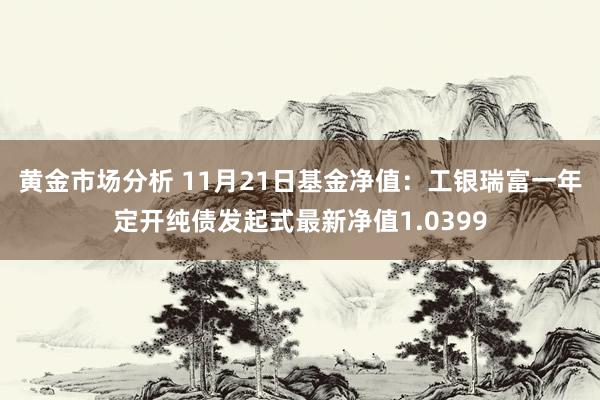 黄金市场分析 11月21日基金净值：工银瑞富一年定开纯债发起式最新净值1.0399